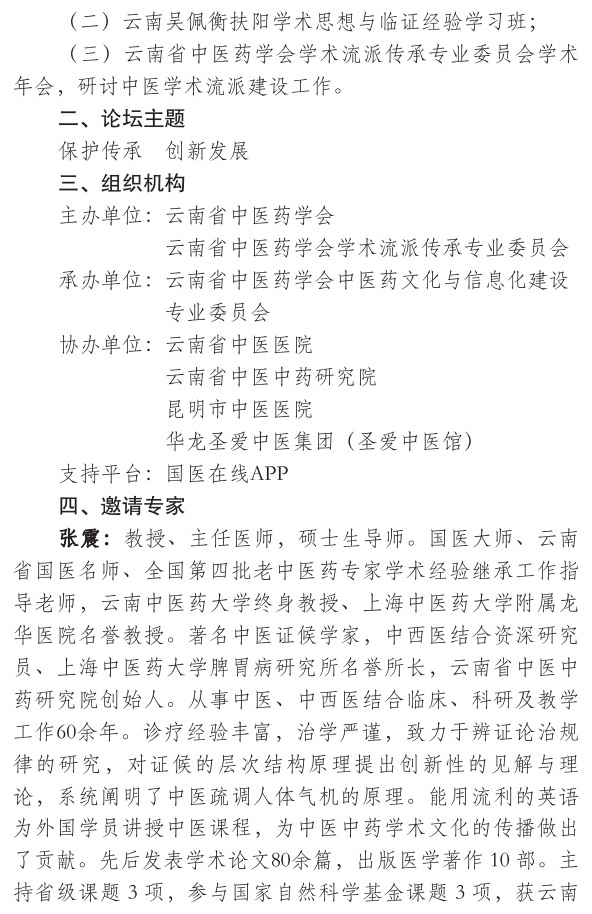 （二）云南吴佩衡扶阳学术思想与临证经验学习班；

（三）云南省中医药学会学术流派传承专业委员会学术年会，研讨中医学术流派建设工作。

二、论坛主题

保护传承 创新发展

三、组织机构

主办单位：云南省中医药学会
云南省中医药学会学术流派传承专业委员会

承办单位：云南省中医药学会中医药文化与信息化建设专业委员会

协办单位：云南省中医医院
云南省中医中药研究院
昆明市中医医院
华龙圣爱中医集团（圣爱中医馆）

支持平台：国医在线APP

四、邀请专家

张震：教授、主任医师，硕士生导师。国医大师、云南省国医名师、全国第四批老中医药专家学术经验继承工作指导老师，云南中医药大学终身教授、上海中医药大学附属龙华医院名誉教授。著名中医证候学家，中西医结合资深研究员、上海中医药大学脾胃病研究所名誉所长，云南省中医中药研究院创始人。从事中医、中西医结合临床、科研及教学工作60余年。诊疗经验丰富，治学严谨，致力于辨证论治规律的研究，对证候的层次结构原理提出创新性的见解与理论，系统阐明了中医疏调人体气机的原理。能用流利的英语为外国学员讲授中医课程，为中医中药学术文化的传播做出了贡献。先后发表学术论文80余篇，出版医学著作10部。主持省级课题3项，参与国家自然科学基金课题3项，获云南